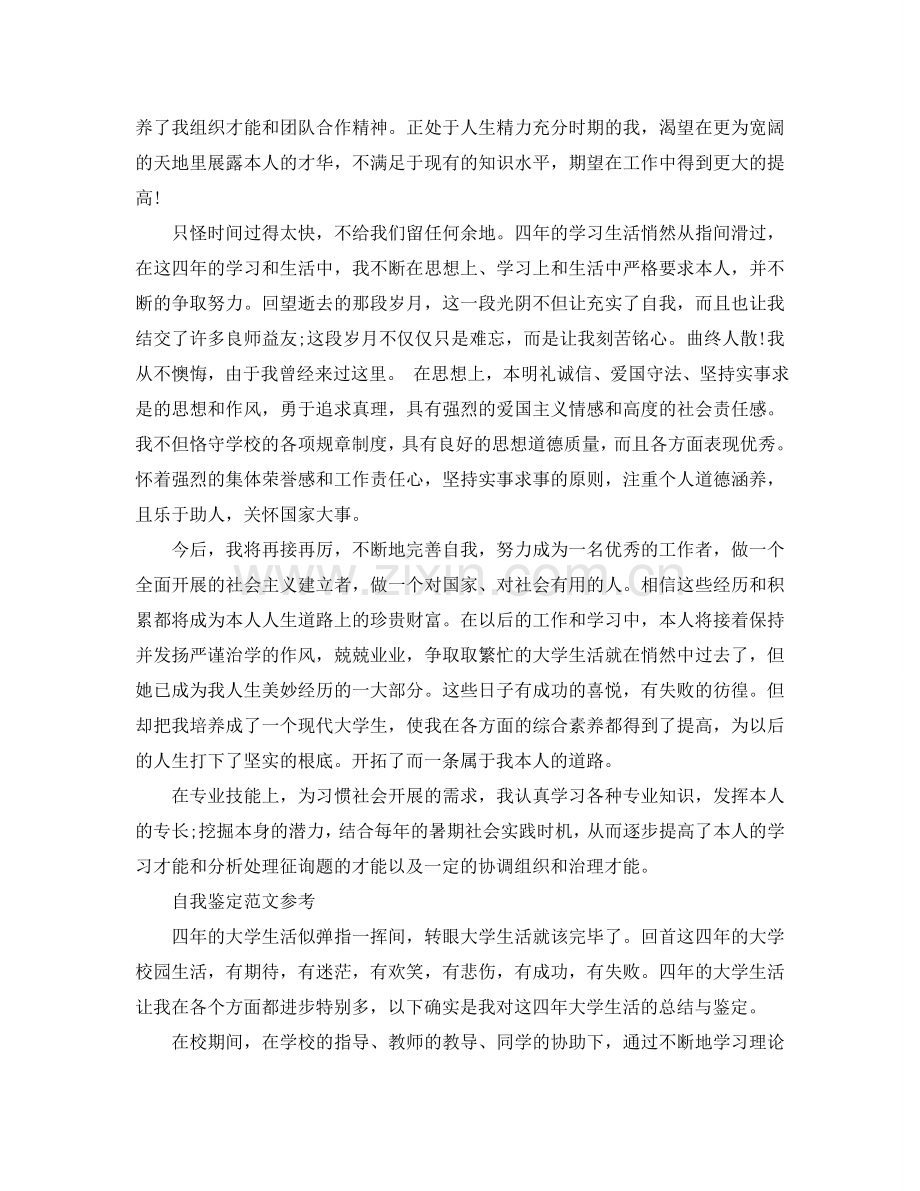 养了我组织才能和团队合作精神。正处于人生精力充分时期的我，渴望在更为宽阔的天地里展露本人的才华，不满足于现有的知识水平，期望在工作中得到更大的提高！

只怪时间过得太快，不给我们留任何余地。四年的学习生活悄然从指间滑过，在这四年的学习和生活中，我不断在思想上、学习上和生活中严格要求本人，并不断的争取努力。回望逝去的那段岁月，这一段光阴不但让充实了自我，而且也让我结交了许多良师益友;这段岁月不仅仅只是难忘，而是让我刻苦铭心。曲终人散!我从不懊悔，由于我曾经来过这里。 在思想上，本明礼诚信、爱国守法、坚持实事求是的思想和作风，勇于追求真理，具有强烈的爱国主义情感和高度的社会责任感。我不但恪守学校的各项规章制度，具有良好的思想道德质量，而且各方面表现优秀。怀着强烈的集体荣誉感和工作责任心，坚持实事求事的原则，注重个人道德涵养，且乐于助人，关怀国家大事。

今后，我将再接再厉，不断地完善自我，努力成为一名优秀的工作者，做一个全面开展的社会主义建立者，做一个对国家、对社会有用的人。相信这些经历和积累都将成为本人人生道路上的珍贵财富。在以后的工作和学习中，本人将接着保持并发扬严谨治学的作风，兢兢业业，争取取繁忙的大学生活就在悄然中过去了，但她已成为我人生美妙经历的一大部分。这些日子有成功的喜悦，有失败的彷徨。但却把我培养成了一个现代大学生，使我在各方面的综合素养都得到了提高，为以后的人生打下了坚实的根底。开拓了而一条属于我本人的道路。

在专业技能上，为习惯社会开展的需求，我认真学习各种专业知识，发挥本人的专长;挖掘本身的潜力，结合每年的暑期社会实践时机，从而逐步提高了本人的学习才能和分析处理征询题的才能以及一定的协调组织和治理才能。

自我鉴定范文参考

四年的大学生活似弹指一挥间，转眼大学生活就该完毕了。回首这四年的大学校园生活，有期待，有迷茫，有欢笑，有悲伤，有成功，有失败。四年的大学生活让我在各个方面都进步特别多，以下确实是我对这四年大学生活的总结与鉴定。

在校期间，在学校的指导、教师的教导、同学的协助下，通过不断地学习理论